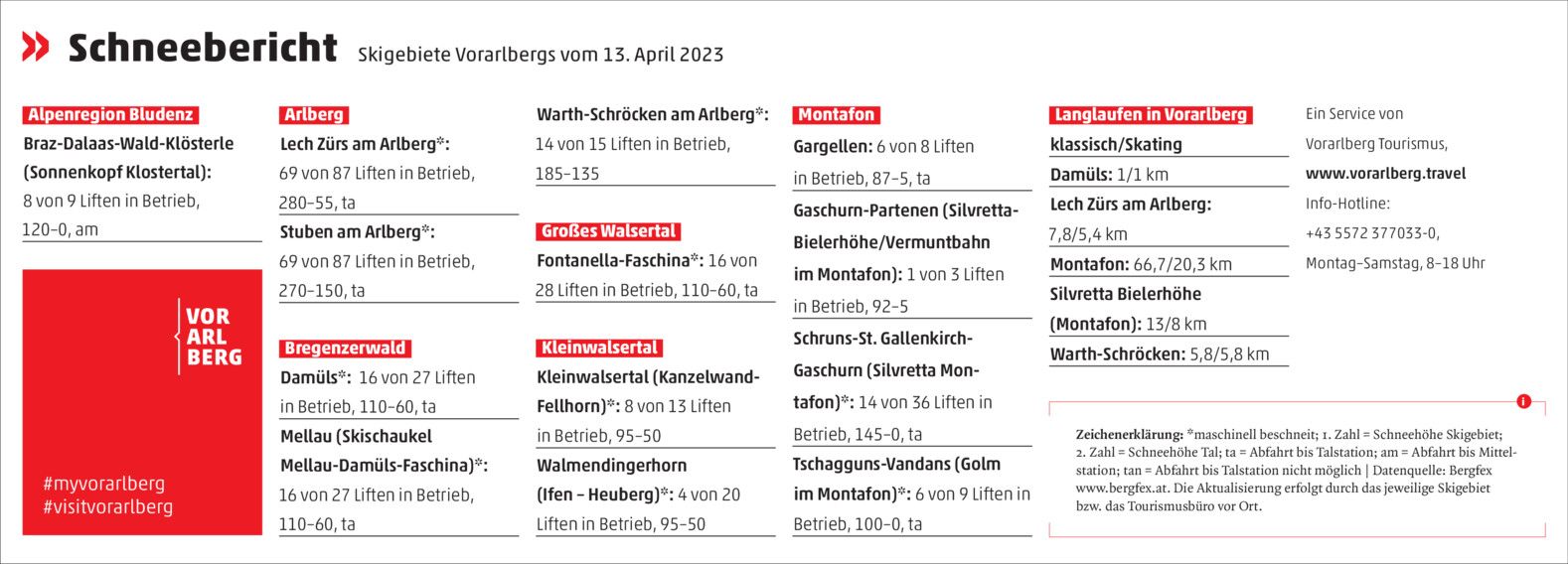 Schneebericht Skigebiete Vorarlbergs vom 13. April 2023

Alpenregion Bludenz
Braz-Dalaas-Wald-Klösterle (Sonnenkopf Klostertal): 8 von 9 Liften in Betrieb, 120–0, am

VOR
ARL
BERG

#myvorarlberg
#visitvorarlberg

Arlberg
Lech Zürs am Arlberg*: 69 von 87 Liften in Betrieb, 280–55, ta
Stuben am Arlberg*: 69 von 87 Liften in Betrieb, 270–150, ta

Bregenzerwald
Damüls*: 16 von 27 Liften in Betrieb, 110–60, ta
Mellau (Skischaukel Mellau-Damüls-Faschina)*: 16 von 27 Liften in Betrieb, 110–60, ta

Warth-Schröcken am Arlberg*: 14 von 15 Liften in Betrieb, 185–135

Großes Walsertal
Fontanella-Faschina*: 16 von 28 Liften in Betrieb, 110–60, ta

Kleinwalsertal
Kleinwalsertal (Kanzelwand-Fellhorn)*: 8 von 13 Liften in Betrieb, 95–50
Walmendingerhorn (Ifen – Heuberg)*: 4 von 20 Liften in Betrieb, 95–50

Montafon
Gargellen: 6 von 8 Liften in Betrieb, 87–5, ta
Gaschurn-Partenen (Silvretta-Bielerhöhe/Vermuntbahn im Montafon): 1 von 3 Liften in Betrieb, 92–5
Schruns-St. Gallenkirch-Gaschurn (Silvretta Montafon)*: 14 von 36 Liften in Betrieb, 145–0, ta
Tschagguns-Vandans (Golm im Montafon)*: 6 von 9 Liften in Betrieb, 100–0, ta

Langlaufen in Vorarlberg
klassisch/Skating
Damüls: 1/1 km
Lech Zürs am Arlberg: 7,8/5,4 km
Montafon: 66,7/20,3 km
Silvretta Bielerhöhe (Montafon): 13/8 km
Warth-Schröcken: 5,8/5,8 km

Ein Service von Vorarlberg Tourismus, www.vorarlberg.travel
Info-Hotline: +43 5572 377033-0, Montag–Samstag, 8–18 Uhr

i

Zeichenerklärung: *maschinell beschneit; 1. Zahl = Schneehöhe Skigebiet; 2. Zahl = Schneehöhe Tal; ta = Abfahrt bis Talstation; am = Abfahrt bis Mittelstation; tan = Abfahrt bis Talstation nicht möglich | Datenquelle: Bergfex www.bergfex.at. Die Aktualisierung erfolgt durch das jeweilige Skigebiet bzw. das Tourismusbüro vor Ort.